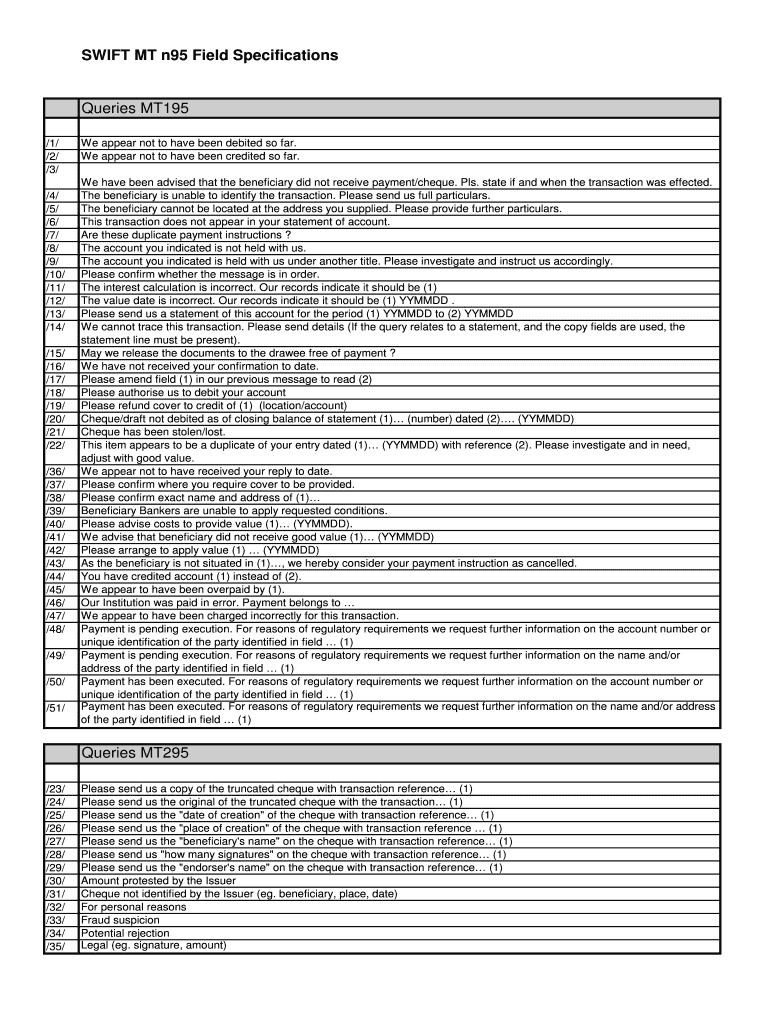 SWIFT MT n95 Field Specifications

| | Queries MT195 |
|---|---|
| | |
| /1/ | We appear not to have been debited so far. |
| /2/ | We appear not to have been credited so far. |
| /3/ | We have been advised that the beneficiary did not receive payment/cheque. Pls. state if and when the transaction was effected. |
| /4/ | The beneficiary is unable to identify the transaction. Please send us full particulars. |
| /5/ | The beneficiary cannot be located at the address you supplied. Please provide further particulars. |
| /6/ | This transaction does not appear in your statement of account. |
| /7/ | Are these duplicate payment instructions ? |
| /8/ | The account you indicated is not held with us. |
| /9/ | The account you indicated is held with us under another title. Please investigate and instruct us accordingly. |
| /10/ | Please confirm whether the message is in order. |
| /11/ | The interest calculation is incorrect. Our records indicate it should be (1) |
| /12/ | The value date is incorrect. Our records indicate it should be (1) YYMMDD . |
| /13/ | Please send us a statement of this account for the period (1) YYMMDD to (2) YYMMDD |
| /14/ | We cannot trace this transaction. Please send details (If the query relates to a statement, and the copy fields are used, the statement line must be present). |
| /15/ | May we release the documents to the drawee free of payment ? |
| /16/ | We have not received your confirmation to date. |
| /17/ | Please amend field (1) in our previous message to read (2) |
| /18/ | Please authorise us to debit your account |
| /19/ | Please refund cover to credit of (1) (location/account) |
| /20/ | Cheque/draft not debited as of closing balance of statement (1)… (number) dated (2)…. (YYMMDD) |
| /21/ | Cheque has been stolen/lost. |
| /22/ | This item appears to be a duplicate of your entry dated (1)… (YYMMDD) with reference (2). Please investigate and in need, adjust with good value. |
| /36/ | We appear not to have received your reply to date. |
| /37/ | Please confirm where you require cover to be provided. |
| /38/ | Please confirm exact name and address of (1)… |
| /39/ | Beneficiary Bankers are unable to apply requested conditions. |
| /40/ | Please advise costs to provide value (1)… (YYMMDD). |
| /41/ | We advise that beneficiary did not receive good value (1)… (YYMMDD) |
| /42/ | Please arrange to apply value (1) … (YYMMDD) |
| /43/ | As the beneficiary is not situated in (1)…, we hereby consider your payment instruction as cancelled. |
| /44/ | You have credited account (1) instead of (2). |
| /45/ | We appear to have been overpaid by (1). |
| /46/ | Our Institution was paid in error. Payment belongs to … |
| /47/ | We appear to have been charged incorrectly for this transaction. |
| /48/ | Payment is pending execution. For reasons of regulatory requirements we request further information on the account number or unique identification of the party identified in field … (1) |
| /49/ | Payment is pending execution. For reasons of regulatory requirements we request further information on the name and/or address of the party identified in field … (1) |
| /50/ | Payment has been executed. For reasons of regulatory requirements we request further information on the account number or unique identification of the party identified in field … (1) |
| /51/ | Payment has been executed. For reasons of regulatory requirements we request further information on the name and/or address of the party identified in field … (1) |

| | Queries MT295 |
|---|---|
| | |
| /23/ | Please send us a copy of the truncated cheque with transaction reference… (1) |
| /24/ | Please send us the original of the truncated cheque with the transaction… (1) |
| /25/ | Please send us the "date of creation" of the cheque with transaction reference… (1) |
| /26/ | Please send us the "place of creation" of the cheque with transaction reference … (1) |
| /27/ | Please send us the "beneficiary's name" on the cheque with transaction reference… (1) |
| /28/ | Please send us "how many signatures" on the cheque with transaction reference… (1) |
| /29/ | Please send us the "endorser's name" on the cheque with transaction reference… (1) |
| /30/ | Amount protested by the Issuer |
| /31/ | Cheque not identified by the Issuer (eg. beneficiary, place, date) |
| /32/ | For personal reasons |
| /33/ | Fraud suspicion |
| /34/ | Potential rejection |
| /35/ | Legal (eg. signature, amount) |